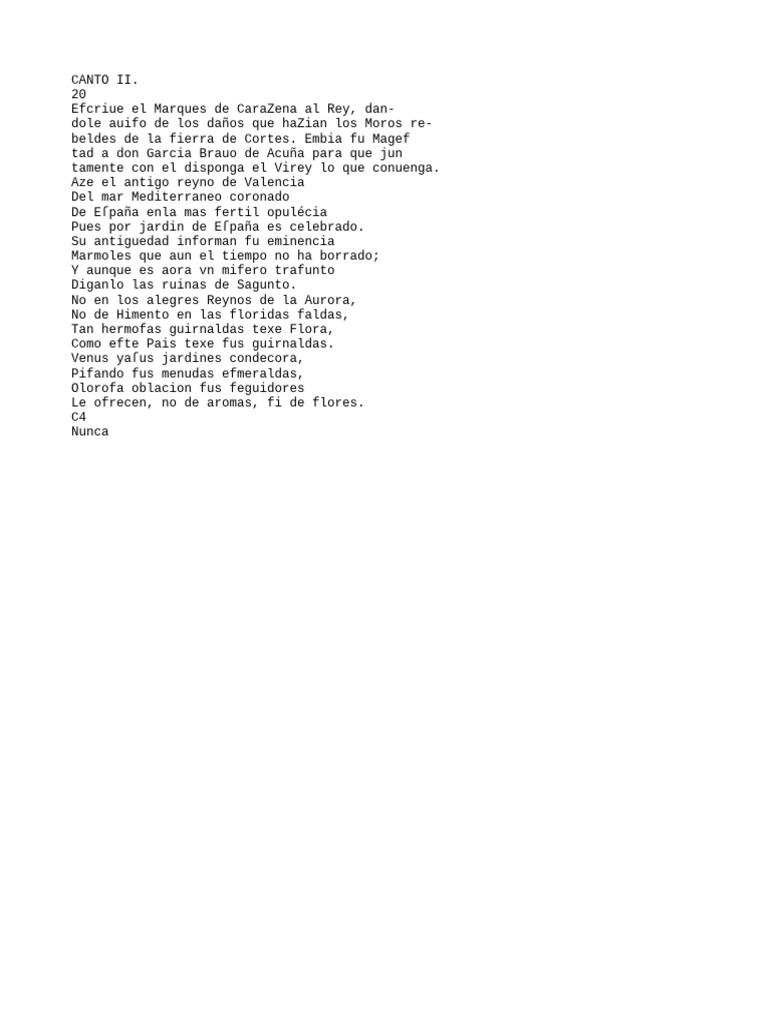 CANTO II.
20
Efcriue el Marques de CaraZena al Rey, dandole auifo de los daños que haZian los Moros rebeldes de la fierra de Cortes. Embia fu Magef tad a don Garcia Brauo de Acuña para que jun tamente con el disponga el Virey lo que conuenga.
Aze el antigo reyno de Valencia
Del mar Mediterraneo coronado
De Eſpaña enla mas fertil opulécia
Pues por jardin de Eſpaña es celebrado.
Su antiguedad informan fu eminencia
Marmoles que aun el tiempo no ha borrado;
Y aunque es aora vn mifero trafunto
Diganlo las ruinas de Sagunto.
No en los alegres Reynos de la Aurora,
No de Himento en las floridas faldas,
Tan hermofas guirnaldas texe Flora,
Como efte Pais texe fus guirnaldas.
Venus yaſus jardines condecora,
Pifando fus menudas efmeraldas,
Olorofa oblacion fus feguidores
Le ofrecen, no de aromas, fi de flores.
C4
Nunca